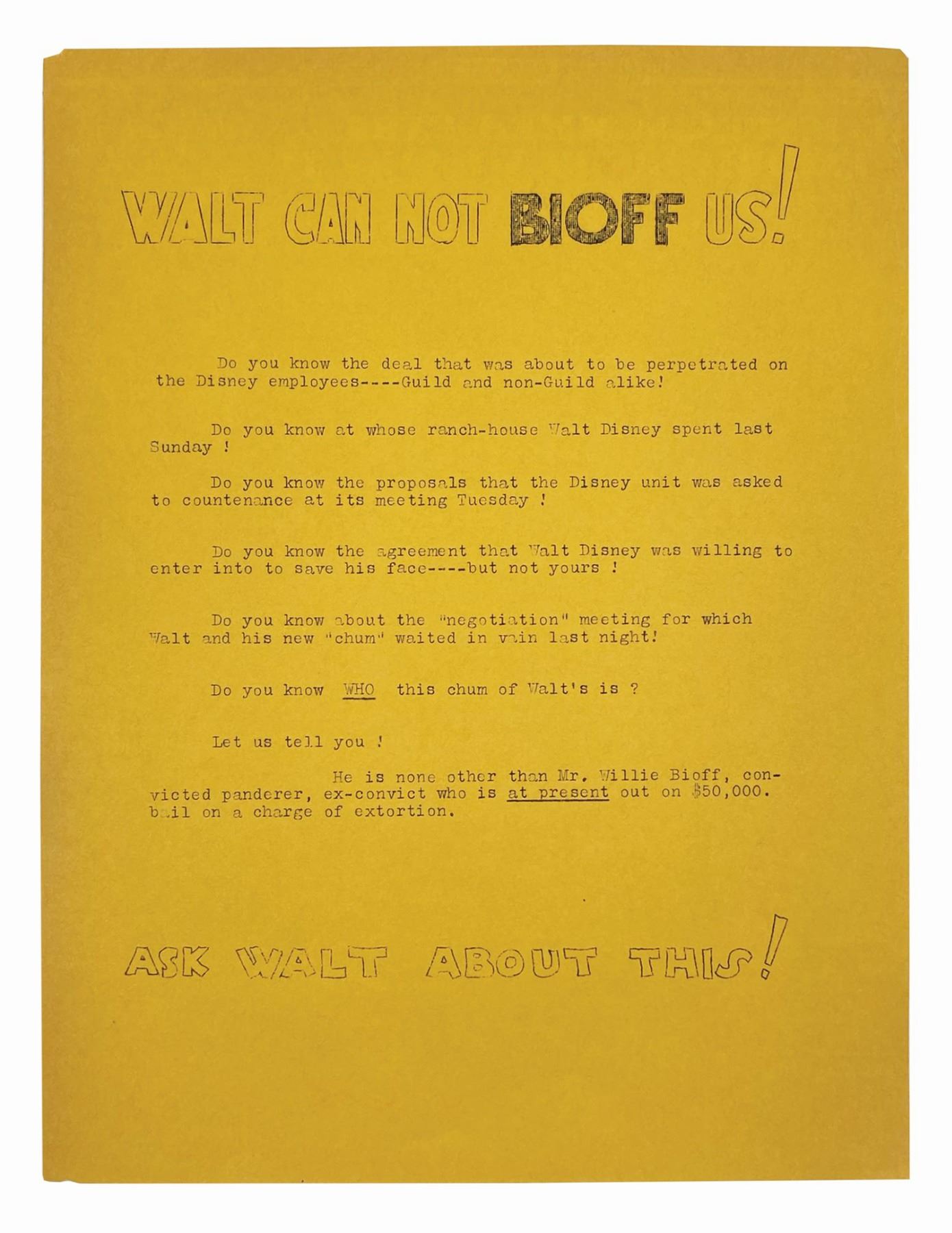 WALT CAN NOT BIOFF US!

Do you know the deal that was about to be perpetrated on the Disney employees----Guild and non-Guild alike!

Do you know at whose ranch-house Walt Disney spent last Sunday !

Do you know the proposals that the Disney unit was asked to countenance at its meeting Tuesday !

Do you know the agreement that Walt Disney was willing to enter into to save his face----but not yours !

Do you know about the "negotiation" meeting for which Walt and his new "chum" waited in vain last night!

Do you know WHO this chum of Walt's is ?

Let us tell you !

He is none other than Mr. Willie Bioff, convicted panderer, ex-convict who is at present out on $50,000. bail on a charge of extortion.

ASK WALT ABOUT THIS!